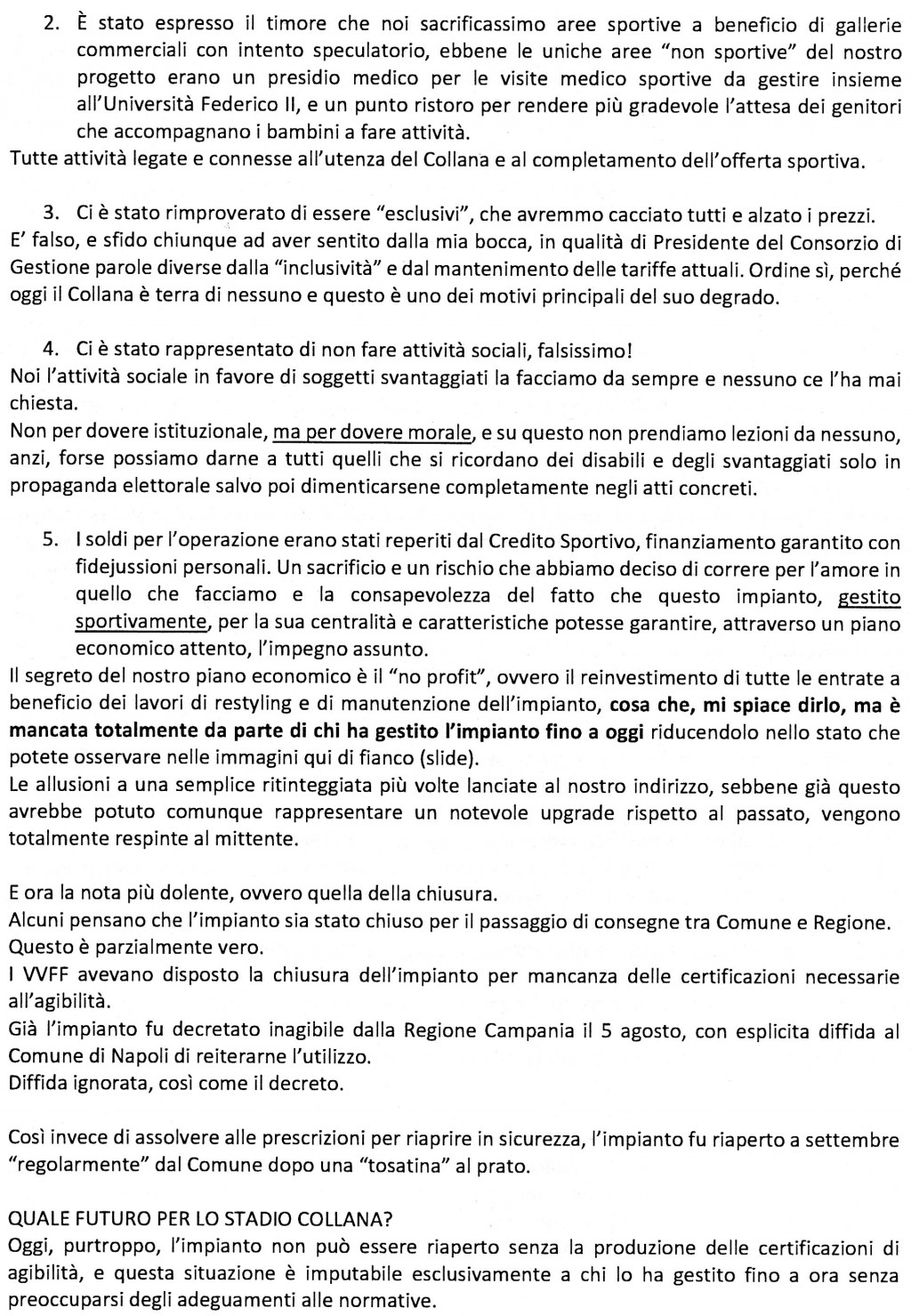 2. È stato espresso il timore che noi sacrificassimo aree sportive a beneficio di gallerie commerciali con intento speculatorio, ebbene le uniche aree "non sportive" del nostro progetto erano un presidio medico per le visite medico sportive da gestire insieme all'Università Federico II, e un punto ristoro per rendere più gradevole l'attesa dei genitori che accompagnano i bambini a fare attività.
Tutte attività legate e connesse all'utenza del Collana e al completamento dell'offerta sportiva.

3. Ci è stato rimproverato di essere "esclusivi", che avremmo cacciato tutti e alzato i prezzi.
E' falso, e sfido chiunque ad aver sentito dalla mia bocca, in qualità di Presidente del Consorzio di Gestione parole diverse dalla "inclusività" e dal mantenimento delle tariffe attuali. Ordine sì, perché oggi il Collana è terra di nessuno e questo è uno dei motivi principali del suo degrado.

4. Ci è stato rappresentato di non fare attività sociali, falsissimo!
Noi l'attività sociale in favore di soggetti svantaggiati la facciamo da sempre e nessuno ce l'ha mai chiesta.
Non per dovere istituzionale, ma per dovere morale, e su questo non prendiamo lezioni da nessuno, anzi, forse possiamo darne a tutti quelli che si ricordano dei disabili e degli svantaggiati solo in propaganda elettorale salvo poi dimenticarsene completamente negli atti concreti.

5. I soldi per l'operazione erano stati reperiti dal Credito Sportivo, finanziamento garantito con fidejussioni personali. Un sacrificio e un rischio che abbiamo deciso di correre per l'amore in quello che facciamo e la consapevolezza del fatto che questo impianto, gestito sportivamente, per la sua centralità e caratteristiche potesse garantire, attraverso un piano economico attento, l'impegno assunto.
Il segreto del nostro piano economico è il "no profit", ovvero il reinvestimento di tutte le entrate a beneficio dei lavori di restyling e di manutenzione dell'impianto, cosa che, mi spiace dirlo, ma è mancata totalmente da parte di chi ha gestito l'impianto fino a oggi riducendolo nello stato che potete osservare nelle immagini qui di fianco (slide).
Le allusioni a una semplice ritinteggiata più volte lanciate al nostro indirizzo, sebbene già questo avrebbe potuto comunque rappresentare un notevole upgrade rispetto al passato, vengono totalmente respinte al mittente.

E ora la nota più dolente, ovvero quella della chiusura.
Alcuni pensano che l'impianto sia stato chiuso per il passaggio di consegne tra Comune e Regione.
Questo è parzialmente vero.
I VVFF avevano disposto la chiusura dell'impianto per mancanza delle certificazioni necessarie all'agibilità.
Già l'impianto fu decretato inagibile dalla Regione Campania il 5 agosto, con esplicita diffida al Comune di Napoli di reiterarne l'utilizzo.
Diffida ignorata, così come il decreto.

Così invece di assolvere alle prescrizioni per riaprire in sicurezza, l'impianto fu riaperto a settembre "regolarmente" dal Comune dopo una "tosatina" al prato.

QUALE FUTURO PER LO STADIO COLLANA?
Oggi, purtroppo, l'impianto non può essere riaperto senza la produzione delle certificazioni di agibilità, e questa situazione è imputabile esclusivamente a chi lo ha gestito fino a ora senza preoccuparsi degli adeguamenti alle normative.